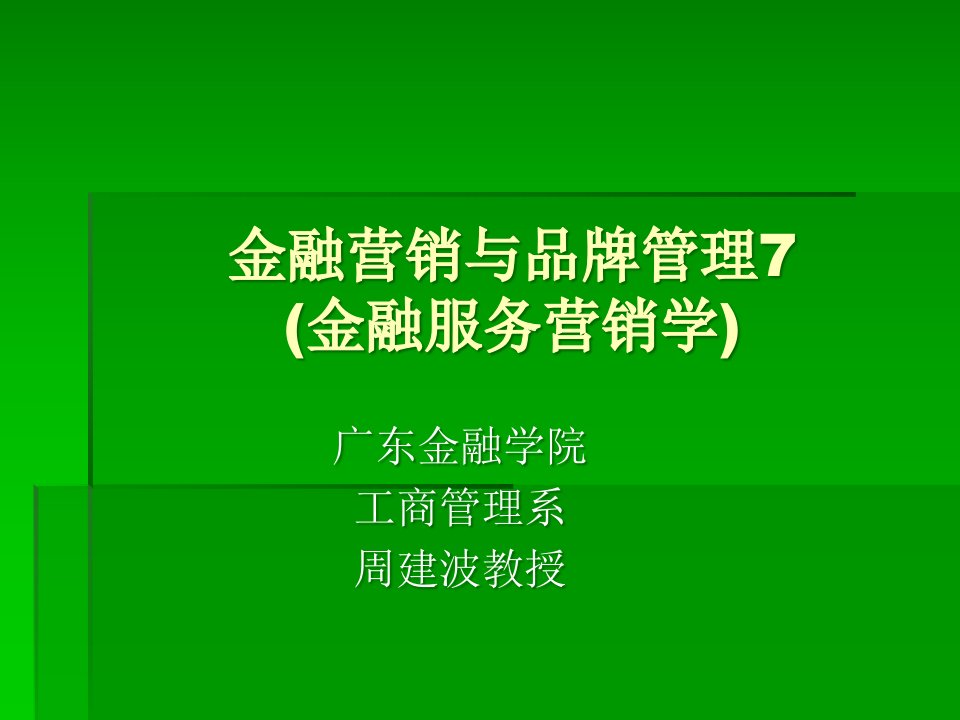 金融营销与品牌管理7
(金融服务营销学)

广东金融学院
工商管理系
周建波教授